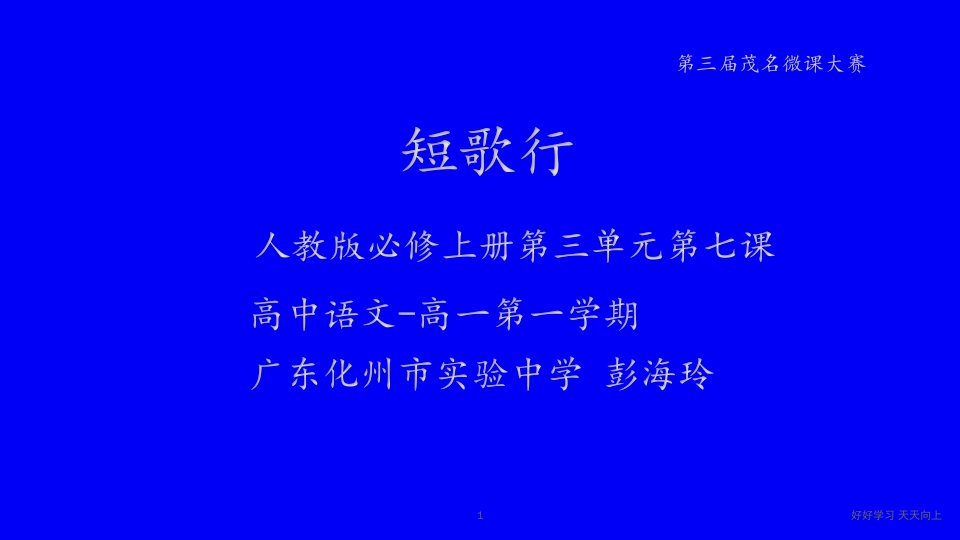 第三届茂名微课大赛

短歌行

人教版必修上册第三单元第七课

高中语文-高一第一学期

广东化州市实验中学 彭海玲

1

好好学习 天天向上